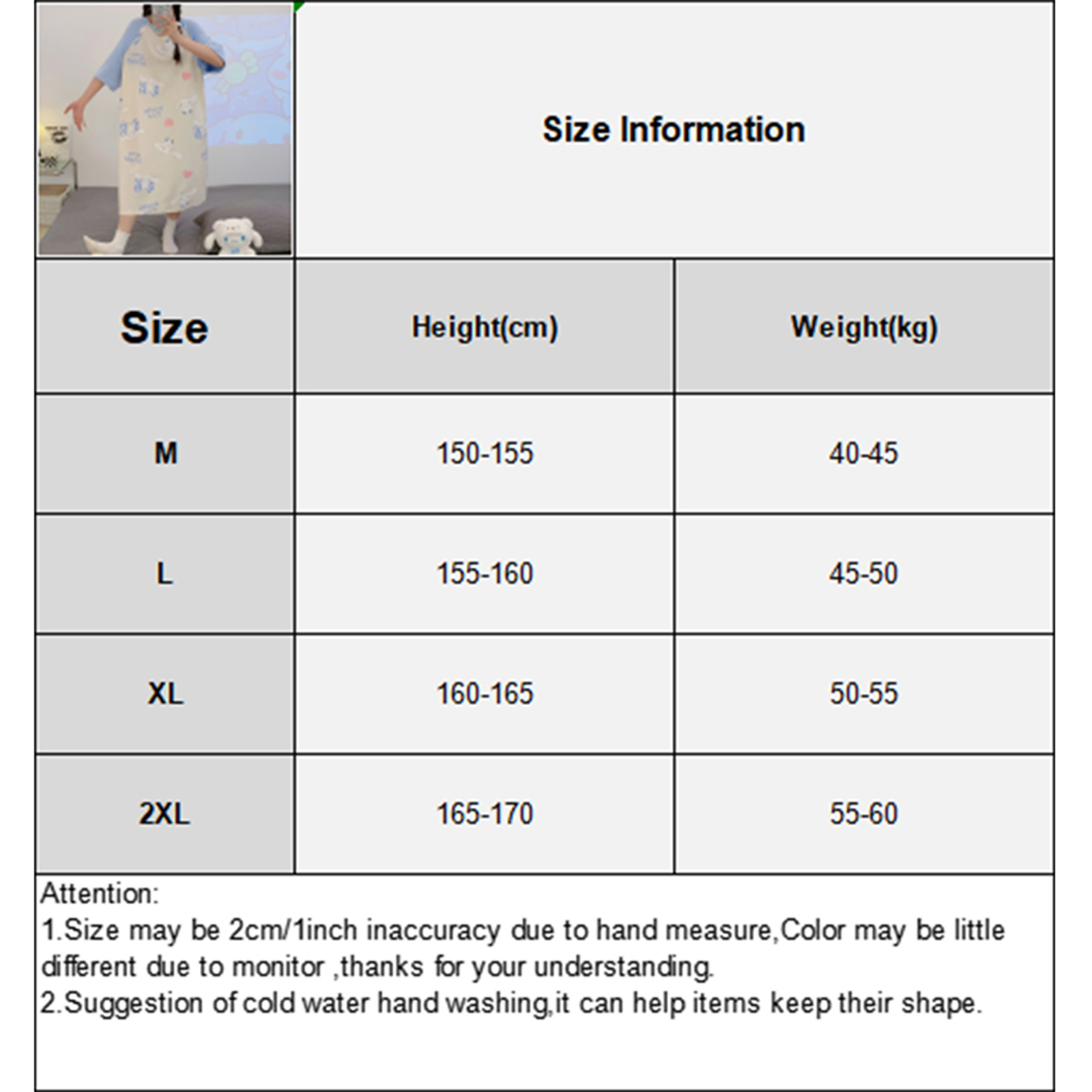 Size Information

| Size | Height(cm) | Weight(kg) |
|---|---|---|
| M | 150-155 | 40-45 |
| L | 155-160 | 45-50 |
| XL | 160-165 | 50-55 |
| 2XL | 165-170 | 55-60 |

Attention:
1.Size may be 2cm/1inch inaccuracy due to hand measure,Color may be little different due to monitor ,thanks for your understanding.
2.Suggestion of cold water hand washing,it can help items keep their shape.